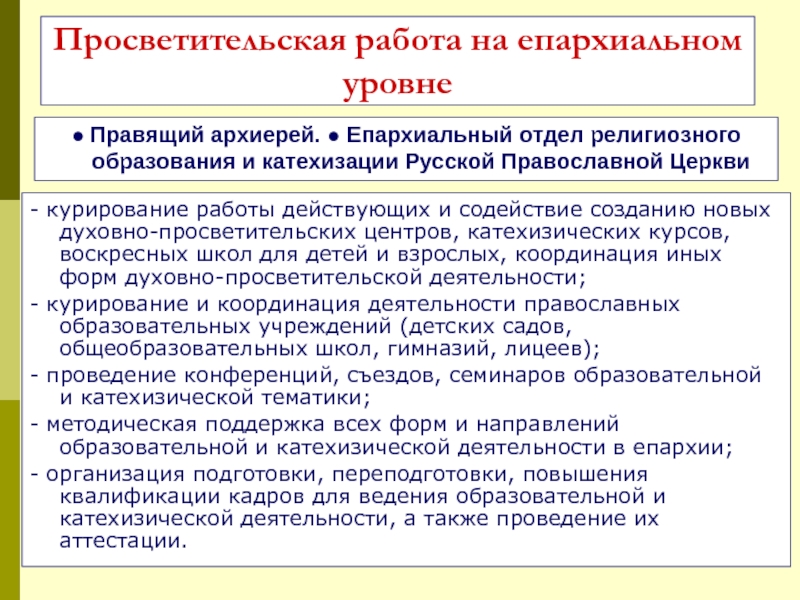 Просветительская работа на епархиальном уровне

● Правящий архиерей. ● Епархиальный отдел религиозного образования и катехизации Русской Православной Церкви

- курирование работы действующих и содействие созданию новых духовно-просветительских центров, катехизических курсов, воскресных школ для детей и взрослых, координация иных форм духовно-просветительской деятельности;
- курирование и координация деятельности православных образовательных учреждений (детских садов, общеобразовательных школ, гимназий, лицеев);
- проведение конференций, съездов, семинаров образовательной и катехизической тематики;
- методическая поддержка всех форм и направлений образовательной и катехизической деятельности в епархии;
- организация подготовки, переподготовки, повышения квалификации кадров для ведения образовательной и катехизической деятельности, а также проведение их аттестации.